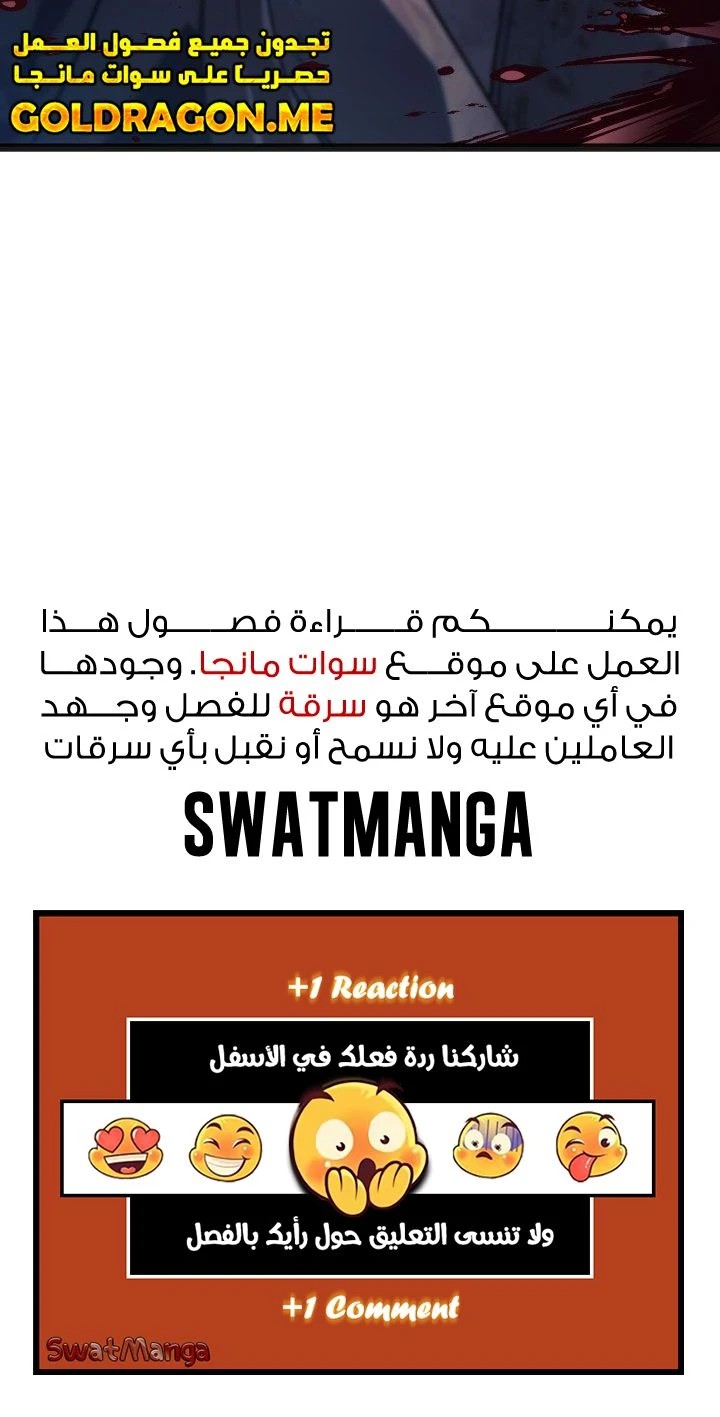 تجدون جميع فصول العمل
حصريا على سوات مانجا
GOLDRAGON.ME

يمكنكم قراءة فصول هذا العمل على موقع سوات مانجا. وجودها في أي موقع آخر هو سرقة للفصل وجهد العاملين عليه ولا نسمح أو نقبل بأي سرقات

SWATMANGA

+1 Reaction

شاركنا ردة فعلك في الأسفل

ولا تنسى التعليق حول رأيك بالفصل

+1 Comment

SwatManga